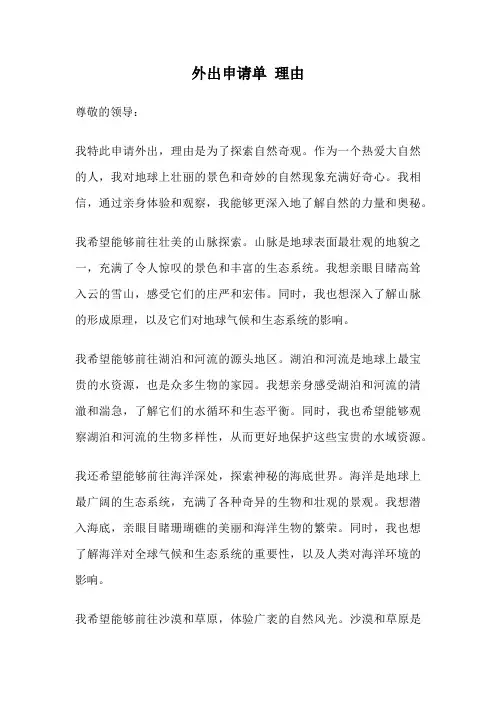 外出申请单 理由

尊敬的领导：

我特此申请外出，理由是为了探索自然奇观。作为一个热爱大自然的人，我对地球上壮丽的景色和奇妙的自然现象充满好奇心。我相信，通过亲身体验和观察，我能够更深入地了解自然的力量和奥秘。

我希望能够前往壮美的山脉探索。山脉是地球表面最壮观的地貌之一，充满了令人惊叹的景色和丰富的生态系统。我想亲眼目睹高耸入云的雪山，感受它们的庄严和宏伟。同时，我也想深入了解山脉的形成原理，以及它们对地球气候和生态系统的影响。

我希望能够前往湖泊和河流的源头地区。湖泊和河流是地球上最宝贵的水资源，也是众多生物的家园。我想亲身感受湖泊和河流的清澈和湍急，了解它们的水循环和生态平衡。同时，我也希望能够观察湖泊和河流的生物多样性，从而更好地保护这些宝贵的水域资源。

我还希望能够前往海洋深处，探索神秘的海底世界。海洋是地球上最广阔的生态系统，充满了各种奇异的生物和壮观的景观。我想潜入海底，亲眼目睹珊瑚礁的美丽和海洋生物的繁荣。同时，我也想了解海洋对全球气候和生态系统的重要性，以及人类对海洋环境的影响。

我希望能够前往沙漠和草原，体验广袤的自然风光。沙漠和草原是